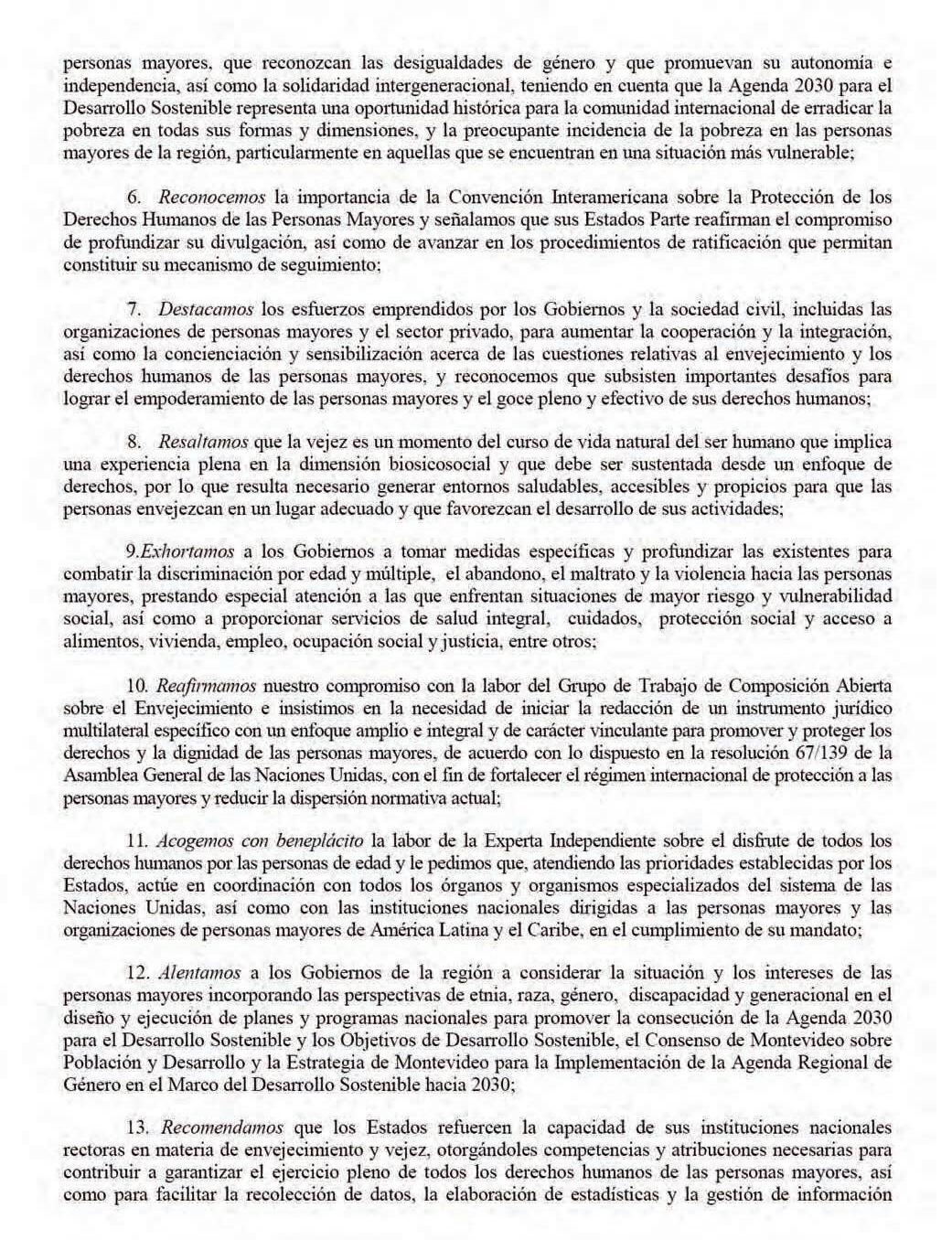 personas mayores, que reconozcan las desigualdades de género y que promuevan su autonomía e independencia, así como la solidaridad intergeneracional, teniendo en cuenta que la Agenda 2030 para el Desarrollo Sostenible representa una oportunidad histórica para la comunidad internacional de erradicar la pobreza en todas sus formas y dimensiones, y la preocupante incidencia de la pobreza en las personas mayores de la región, particularmente en aquellas que se encuentran en una situación más vulnerable;

6. Reconocemos la importancia de la Convención Interamericana sobre la Protección de los Derechos Humanos de las Personas Mayores y señalamos que sus Estados Parte reafirman el compromiso de profundizar su divulgación, así como de avanzar en los procedimientos de ratificación que permitan constituir su mecanismo de seguimiento;

7. Destacamos los esfuerzos emprendidos por los Gobiernos y la sociedad civil, incluidas las organizaciones de personas mayores y el sector privado, para aumentar la cooperación y la integración, así como la concienciación y sensibilización acerca de las cuestiones relativas al envejecimiento y los derechos humanos de las personas mayores, y reconocemos que subsisten importantes desafíos para lograr el empoderamiento de las personas mayores y el goce pleno y efectivo de sus derechos humanos;

8. Resaltamos que la vejez es un momento del curso de vida natural del ser humano que implica una experiencia plena en la dimensión biosicosocial y que debe ser sustentada desde un enfoque de derechos, por lo que resulta necesario generar entornos saludables, accesibles y propicios para que las personas envejezcan en un lugar adecuado y que favorezcan el desarrollo de sus actividades;

9.Exhortamos a los Gobiernos a tomar medidas específicas y profundizar las existentes para combatir la discriminación por edad y múltiple, el abandono, el maltrato y la violencia hacia las personas mayores, prestando especial atención a las que enfrentan situaciones de mayor riesgo y vulnerabilidad social, así como a proporcionar servicios de salud integral, cuidados, protección social y acceso a alimentos, vivienda, empleo, ocupación social y justicia, entre otros;

10. Reafirmamos nuestro compromiso con la labor del Grupo de Trabajo de Composición Abierta sobre el Envejecimiento e insistimos en la necesidad de iniciar la redacción de un instrumento jurídico multilateral específico con un enfoque amplio e integral y de carácter vinculante para promover y proteger los derechos y la dignidad de las personas mayores, de acuerdo con lo dispuesto en la resolución 67/139 de la Asamblea General de las Naciones Unidas, con el fin de fortalecer el régimen internacional de protección a las personas mayores y reducir la dispersión normativa actual;

11. Acogemos con beneplácito la labor de la Experta Independiente sobre el disfrute de todos los derechos humanos por las personas de edad y le pedimos que, atendiendo las prioridades establecidas por los Estados, actúe en coordinación con todos los órganos y organismos especializados del sistema de las Naciones Unidas, así como con las instituciones nacionales dirigidas a las personas mayores y las organizaciones de personas mayores de América Latina y el Caribe, en el cumplimiento de su mandato;

12. Alentamos a los Gobiernos de la región a considerar la situación y los intereses de las personas mayores incorporando las perspectivas de etnia, raza, género, discapacidad y generacional en el diseño y ejecución de planes y programas nacionales para promover la consecución de la Agenda 2030 para el Desarrollo Sostenible y los Objetivos de Desarrollo Sostenible, el Consenso de Montevideo sobre Población y Desarrollo y la Estrategia de Montevideo para la Implementación de la Agenda Regional de Género en el Marco del Desarrollo Sostenible hacia 2030;

13. Recomendamos que los Estados refuercen la capacidad de sus instituciones nacionales rectoras en materia de envejecimiento y vejez, otorgándoles competencias y atribuciones necesarias para contribuir a garantizar el ejercicio pleno de todos los derechos humanos de las personas mayores, así como para facilitar la recolección de datos, la elaboración de estadísticas y la gestión de información